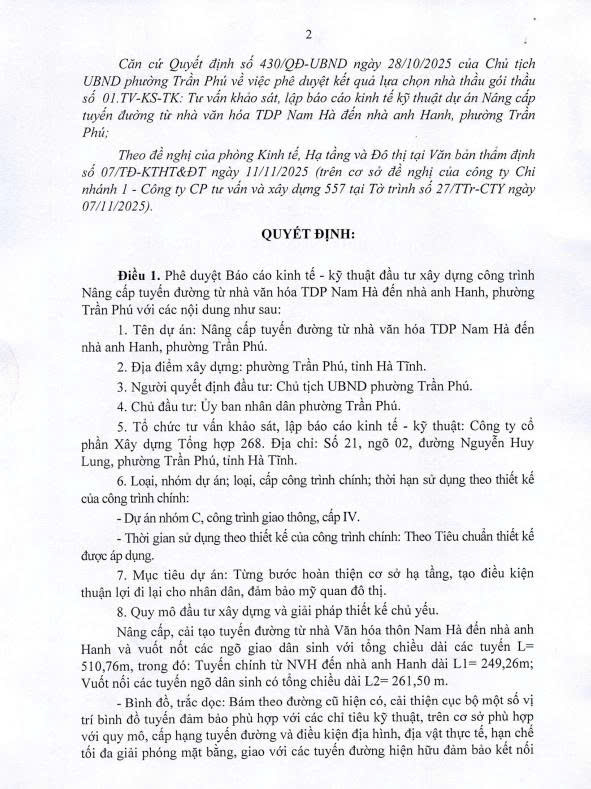 2

Căn cứ Quyết định số 430/QĐ-UBND ngày 28/10/2025 của Chủ tịch UBND phường Trần Phú về việc phê duyệt kết quả lựa chọn nhà thầu gói thầu số 01.TV-KS-TK: Tư vấn khảo sát, lập báo cáo kinh tế kỹ thuật dự án Nâng cấp tuyến đường từ nhà văn hóa TDP Nam Hà đến nhà anh Hanh, phường Trần Phú;

Theo đề nghị của phòng Kinh tế, Hạ tầng và Đô thị tại Văn bản thẩm định số 07/TĐ-KTHT&ĐT ngày 11/11/2025 (trên cơ sở đề nghị của công ty Chi nhánh 1 - Công ty CP tư vấn và xây dựng 557 tại Tờ trình số 27/TTr-CTY ngày 07/11/2025).

QUYẾT ĐỊNH:

Điều 1. Phê duyệt Báo cáo kinh tế - kỹ thuật đầu tư xây dựng công trình Nâng cấp tuyến đường từ nhà văn hóa TDP Nam Hà đến nhà anh Hanh, phường Trần Phú với các nội dung như sau:

1. Tên dự án: Nâng cấp tuyến đường từ nhà văn hóa TDP Nam Hà đến nhà anh Hanh, phường Trần Phú.

2. Địa điểm xây dựng: phường Trần Phú, tỉnh Hà Tĩnh.

3. Người quyết định đầu tư: Chủ tịch UBND phường Trần Phú.

4. Chủ đầu tư: Ủy ban nhân dân phường Trần Phú.

5. Tổ chức tư vấn khảo sát, lập báo cáo kinh tế - kỹ thuật: Công ty cổ phần Xây dựng Tổng hợp 268. Địa chỉ: Số 21, ngõ 02, đường Nguyễn Huy Lung, phường Trần Phú, tỉnh Hà Tĩnh.

6. Loại, nhóm dự án; loại, cấp công trình chính; thời hạn sử dụng theo thiết kế của công trình chính:

- Dự án nhóm C, công trình giao thông, cấp IV.

- Thời gian sử dụng theo thiết kế của công trình chính: Theo Tiêu chuẩn thiết kế được áp dụng.

7. Mục tiêu dự án: Từng bước hoàn thiện cơ sở hạ tầng, tạo điều kiện thuận lợi đi lại cho nhân dân, đảm bảo mỹ quan đô thị.

8. Quy mô đầu tư xây dựng và giải pháp thiết kế chủ yếu.

Nâng cấp, cải tạo tuyến đường từ nhà Văn hóa thôn Nam Hà đến nhà anh Hanh và vuốt nốt các ngõ giao dân sinh với tổng chiều dài các tuyến L= 510,76m, trong đó: Tuyến chính từ NVH đến nhà anh Hanh dài L1= 249,26m; Vuốt nối các tuyến ngõ dân sinh có tổng chiều dài L2= 261,50 m.

- Bình đồ, trắc dọc: Bám theo đường cũ hiện có, cải thiện cục bộ một số vị trí bình đồ tuyến đảm bảo phù hợp với các chỉ tiêu kỹ thuật, trên cơ sở phù hợp với quy mô, cấp hạng tuyến đường và điều kiện địa hình, địa vật thực tế, hạn chế tối đa giải phóng mặt bằng, giao với các tuyến đường hiện hữu đảm bảo kết nối